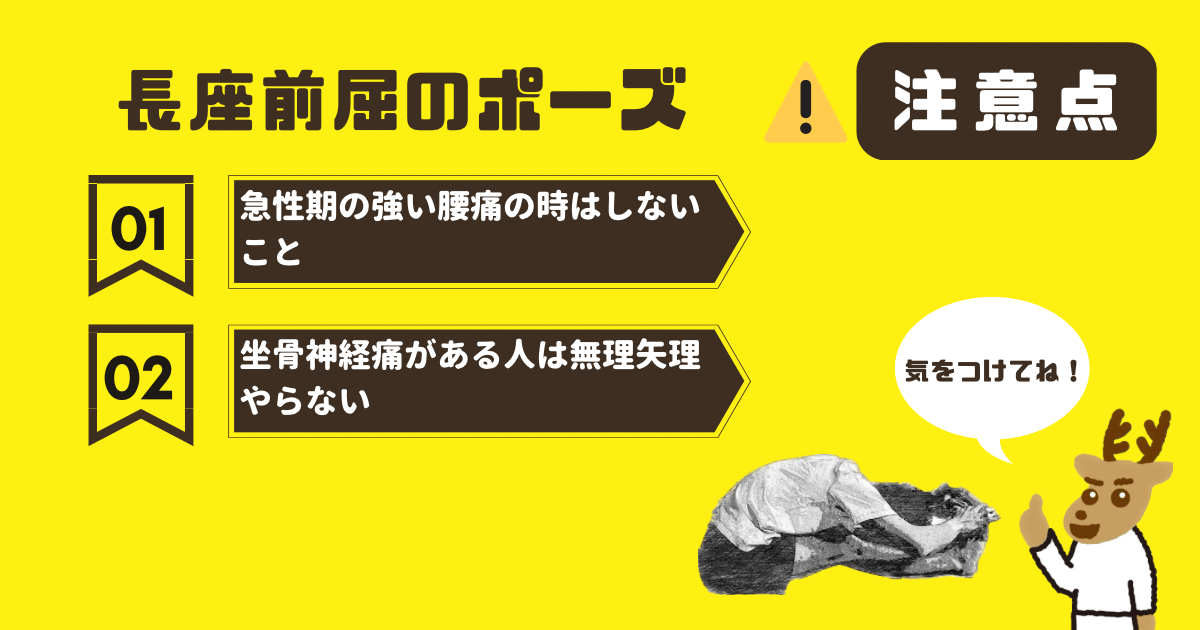 長座前屈のポーズ

注意点

01

急性期の強い腰痛の時はしないこと

02

坐骨神経痛がある人は無理矢理やらない

気をつけてね！